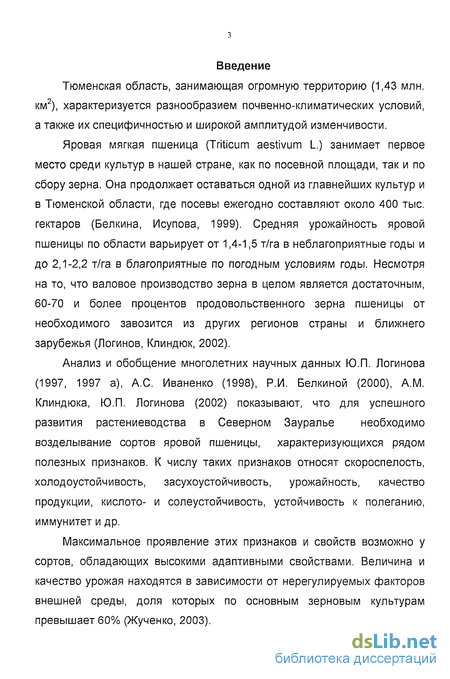 3

Введение

Тюменская область, занимающая огромную территорию (1,43 млн. км$^2$), характеризуется разнообразием почвенно-климатических условий, а также их специфичностью и широкой амплитудой изменчивости.

Яровая мягкая пшеница (Triticum aestivum L.) занимает первое место среди культур в нашей стране, как по посевной площади, так и по сбору зерна. Она продолжает оставаться одной из главнейших культур и в Тюменской области, где посевы ежегодно составляют около 400 тыс. гектаров (Белкина, Исупова, 1999). Средняя урожайность яровой пшеницы по области варьирует от 1,4-1,5 т/га в неблагоприятные годы и до 2,1-2,2 т/га в благоприятные по погодным условиям годы. Несмотря на то, что валовое производство зерна в целом является достаточным, 60-70 и более процентов продовольственного зерна пшеницы от необходимого завозится из других регионов страны и ближнего зарубежья (Логинов, Клиндюк, 2002).

Анализ и обобщение многолетних научных данных Ю.П. Логинова (1997, 1997 а), А.С. Иваненко (1998), Р.И. Белкиной (2000), А.М. Клиндюка, Ю.П. Логинова (2002) показывают, что для успешного развития растениеводства в Северном Зауралье необходимо возделывание сортов яровой пшеницы, характеризующихся рядом полезных признаков. К числу таких признаков относят скороспелость, холодоустойчивость, засухоустойчивость, урожайность, качество продукции, кислото- и солеустойчивость, устойчивость к полеганию, иммунитет и др.

Максимальное проявление этих признаков и свойств возможно у сортов, обладающих высокими адаптивными свойствами. Величина и качество урожая находятся в зависимости от нерегулируемых факторов внешней среды, доля которых по основным зерновым культурам превышает 60% (Жученко, 2003).

dsLib.net
библиотека диссертаций